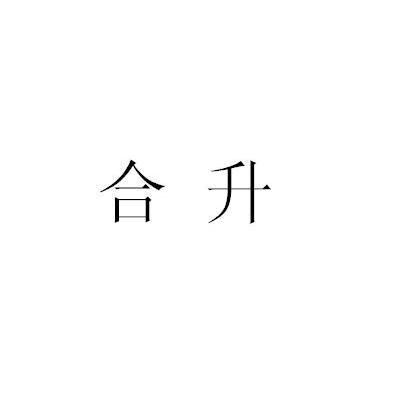 合 升